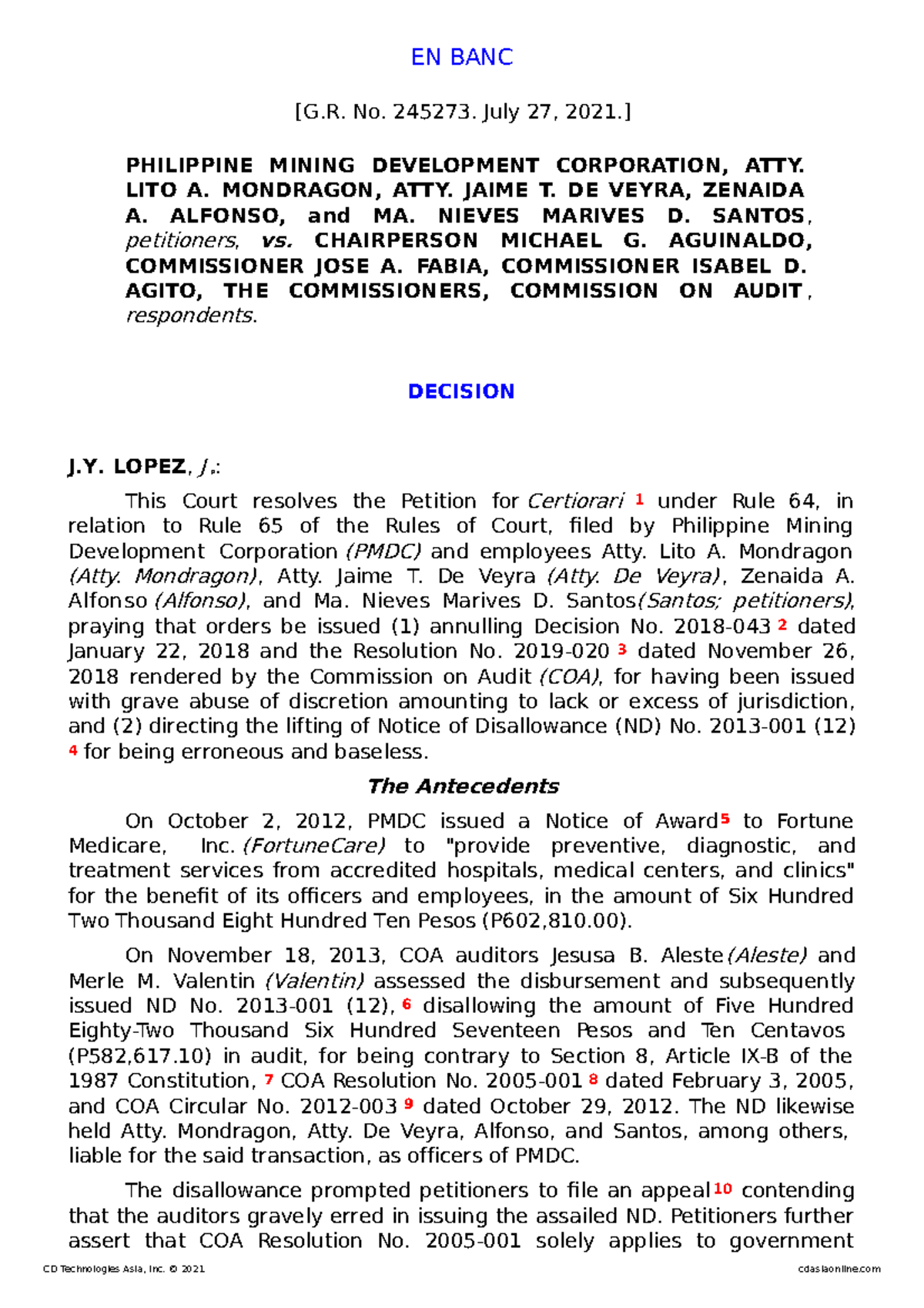 EN BANC

[G.R. No. 245273. July 27, 2021.]

PHILIPPINE MINING DEVELOPMENT CORPORATION, ATTY. LITO A. MONDRAGON, ATTY. JAIME T. DE VEYRA, ZENAIDA A. ALFONSO, and MA. NIEVES MARIVES D. SANTOS, petitioners, vs. CHAIRPERSON MICHAEL G. AGUINALDO, COMMISSIONER JOSE A. FABIA, COMMISSIONER ISABEL D. AGITO, THE COMMISSIONERS, COMMISSION ON AUDIT, respondents.

DECISION

J.Y. LOPEZ, J.:

This Court resolves the Petition for Certiorari 1 under Rule 64, in relation to Rule 65 of the Rules of Court, filed by Philippine Mining Development Corporation (PMDC) and employees Atty. Lito A. Mondragon (Atty. Mondragon), Atty. Jaime T. De Veyra (Atty. De Veyra), Zenaida A. Alfonso (Alfonso), and Ma. Nieves Marives D. Santos(Santos; petitioners), praying that orders be issued (1) annulling Decision No. 2018-043 2 dated January 22, 2018 and the Resolution No. 2019-020 3 dated November 26, 2018 rendered by the Commission on Audit (COA), for having been issued with grave abuse of discretion amounting to lack or excess of jurisdiction, and (2) directing the lifting of Notice of Disallowance (ND) No. 2013-001 (12) 4 for being erroneous and baseless.

The Antecedents

On October 2, 2012, PMDC issued a Notice of Award5 to Fortune Medicare, Inc. (FortuneCare) to "provide preventive, diagnostic, and treatment services from accredited hospitals, medical centers, and clinics" for the benefit of its officers and employees, in the amount of Six Hundred Two Thousand Eight Hundred Ten Pesos (P602,810.00).

On November 18, 2013, COA auditors Jesusa B. Aleste(Aleste) and Merle M. Valentin (Valentin) assessed the disbursement and subsequently issued ND No. 2013-001 (12), 6 disallowing the amount of Five Hundred Eighty-Two Thousand Six Hundred Seventeen Pesos and Ten Centavos (P582,617.10) in audit, for being contrary to Section 8, Article IX-B of the 1987 Constitution, 7 COA Resolution No. 2005-001 8 dated February 3, 2005, and COA Circular No. 2012-003 9 dated October 29, 2012. The ND likewise held Atty. Mondragon, Atty. De Veyra, Alfonso, and Santos, among others, liable for the said transaction, as officers of PMDC.

The disallowance prompted petitioners to file an appeal10 contending that the auditors gravely erred in issuing the assailed ND. Petitioners further assert that COA Resolution No. 2005-001 solely applies to government

CD Technologies Asia, Inc. © 2021    cdasiaonline.com